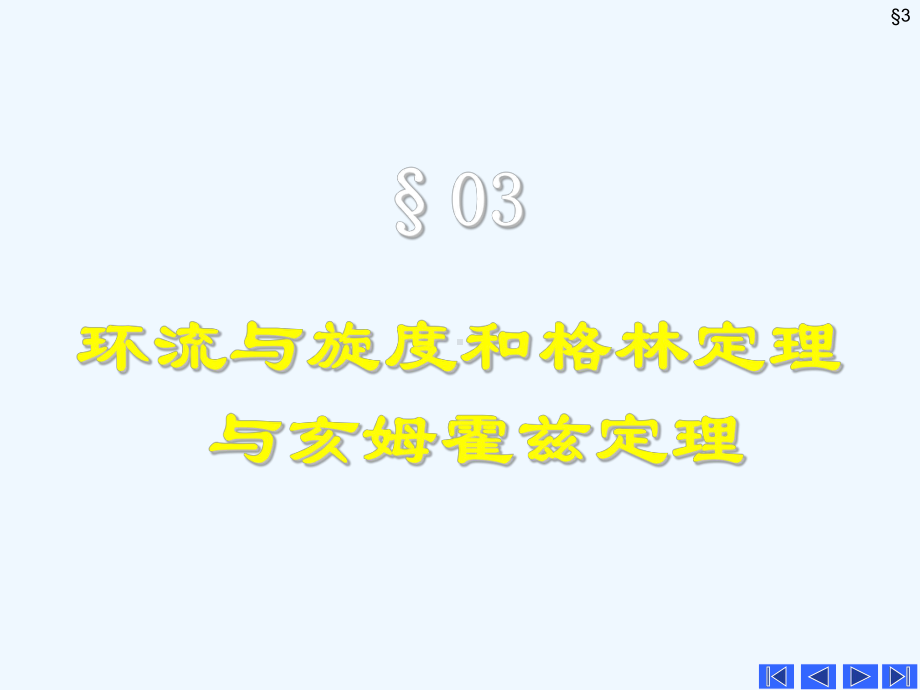 §3

§ 03

环流与旋度和格林定理

与亥姆霍兹定理